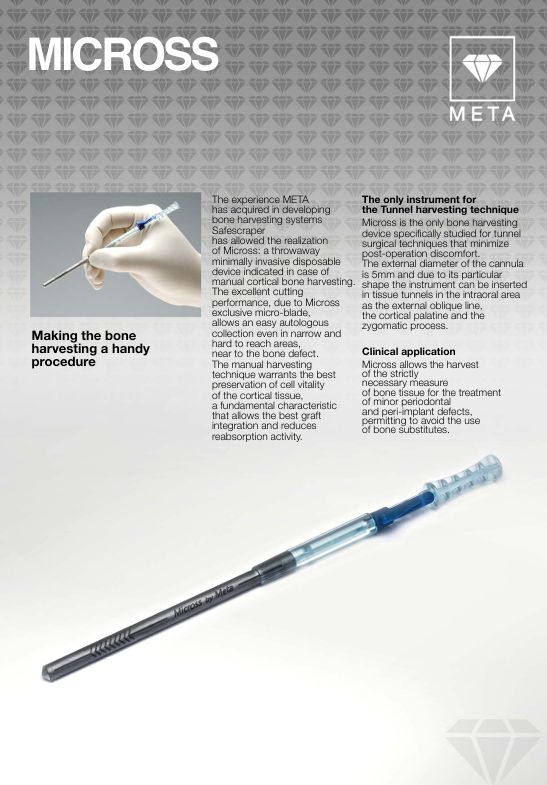 MICROSS

META

Making the bone harvesting a handy procedure

The experience META has acquired in developing bone harvesting systems Safescraper has allowed the realization of Micross: a throwaway minimally invasive disposable device indicated in case of manual cortical bone harvesting. The excellent cutting performance, due to Micross exclusive micro-blade, allows an easy autologous collection even in narrow and hard to reach areas, near to the bone defect. The manual harvesting technique warrants the best preservation of cell vitality of the cortical tissue, a fundamental characteristic that allows the best graft integration and reduces reabsorption activity.

The only instrument for the Tunnel harvesting technique
Micross is the only bone harvesting device specifically studied for tunnel surgical techniques that minimize post-operation discomfort. The external diameter of the cannula is 5mm and due to its particular shape the instrument can be inserted in tissue tunnels in the intraoral area as the external oblique line, the cortical palatine and the zygomatic process.

Clinical application
Micross allows the harvest of the strictly necessary measure of bone tissue for the treatment of minor periodontal and peri-implant defects, permitting to avoid the use of bone substitutes.

Micross by Meta